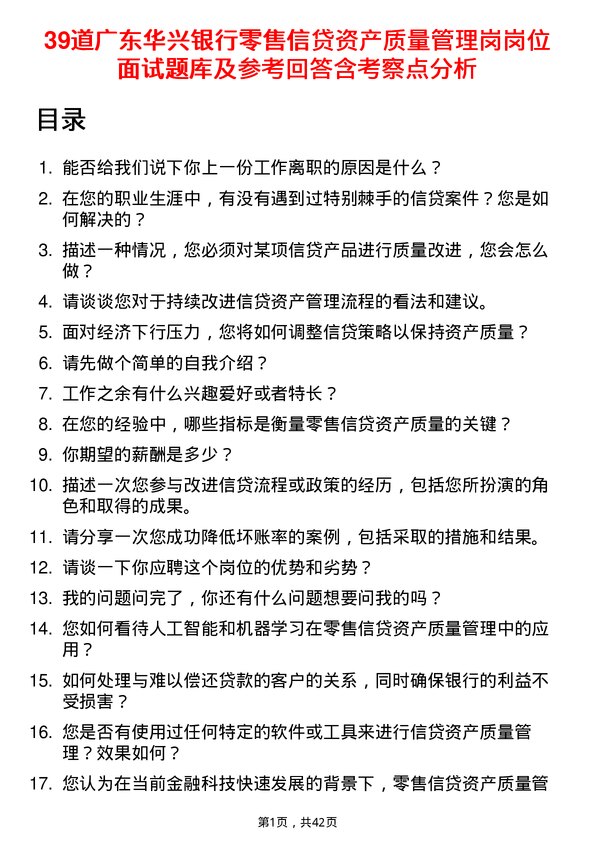 39道广东华兴银行零售信贷资产质量管理岗岗位面试题库及参考回答含考察点分析

目录

1. 能否给我们说下你上一份工作离职的原因是什么？
2. 在您的职业生涯中，有没有遇到过特别棘手的信贷案件？您是如何解决的？
3. 描述一种情况，您必须对某项信贷产品进行质量改进，您会怎么做？
4. 请谈谈您对于持续改进信贷资产管理流程的看法和建议。
5. 面对经济下行压力，您将如何调整信贷策略以保持资产质量？
6. 请先做个简单的自我介绍？
7. 工作之余有什么兴趣爱好或者特长？
8. 在您的经验中，哪些指标是衡量零售信贷资产质量的关键？
9. 你期望的薪酬是多少？
10. 描述一次您参与改进信贷流程或政策的经历，包括您所扮演的角色和取得的成果。
11. 请分享一次您成功降低坏账率的案例，包括采取的措施和结果。
12. 请谈一下你应聘这个岗位的优势和劣势？
13. 我的问题问完了，你还有什么问题想要问我的吗？
14. 您如何看待人工智能和机器学习在零售信贷资产质量管理中的应用？
15. 如何处理与难以偿还贷款的客户的关系，同时确保银行的利益不受损害？
16. 您是否有使用过任何特定的软件或工具来进行信贷资产质量管理？效果如何？
17. 您认为在当前金融科技快速发展的背景下，零售信贷资产质量管

第1页，共42页